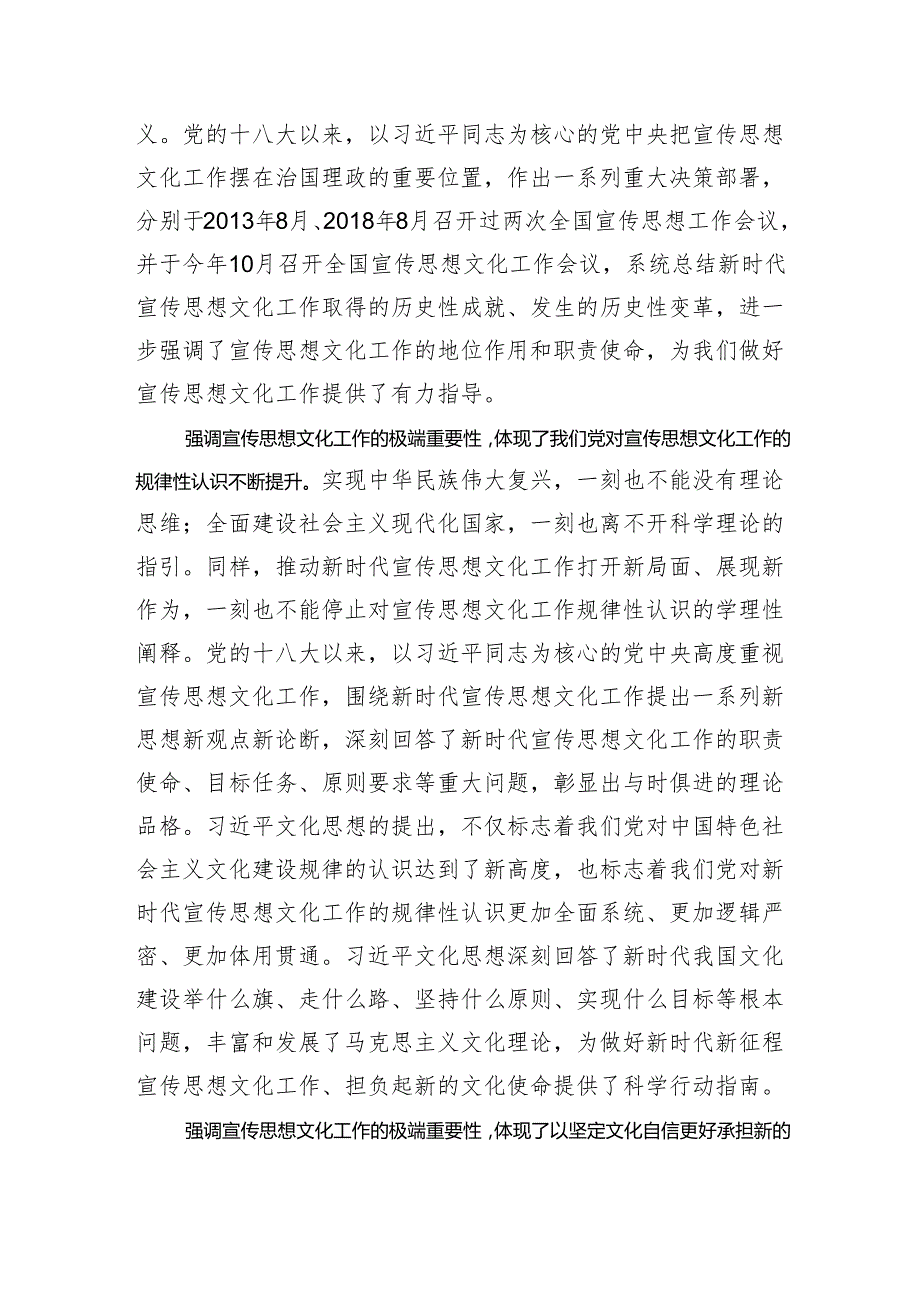 义。党的十八大以来，以习近平同志为核心的党中央把宣传思想文化工作摆在治国理政的重要位置，作出一系列重大决策部署，分别于2013年8月、2018年8月召开过两次全国宣传思想工作会议，并于今年10月召开全国宣传思想文化工作会议，系统总结新时代宣传思想文化工作取得的历史性成就、发生的历史性变革，进一步强调了宣传思想文化工作的地位作用和职责使命，为我们做好宣传思想文化工作提供了有力指导。

强调宣传思想文化工作的极端重要性，体现了我们党对宣传思想文化工作的规律性认识不断提升。实现中华民族伟大复兴，一刻也不能没有理论思维；全面建设社会主义现代化国家，一刻也离不开科学理论的指引。同样，推动新时代宣传思想文化工作打开新局面、展现新作为，一刻也不能停止对宣传思想文化工作规律性认识的学理性阐释。党的十八大以来，以习近平同志为核心的党中央高度重视宣传思想文化工作，围绕新时代宣传思想文化工作提出一系列新思想新观点新论断，深刻回答了新时代宣传思想文化工作的职责使命、目标任务、原则要求等重大问题，彰显出与时俱进的理论品格。习近平文化思想的提出，不仅标志着我们党对中国特色社会主义文化建设规律的认识达到了新高度，也标志着我们党对新时代宣传思想文化工作的规律性认识更加全面系统、更加逻辑严密、更加体用贯通。习近平文化思想深刻回答了新时代我国文化建设举什么旗、走什么路、坚持什么原则、实现什么目标等根本问题，丰富和发展了马克思主义文化理论，为做好新时代新征程宣传思想文化工作、担负起新的文化使命提供了科学行动指南。

强调宣传思想文化工作的极端重要性，体现了以坚定文化自信更好承担新的